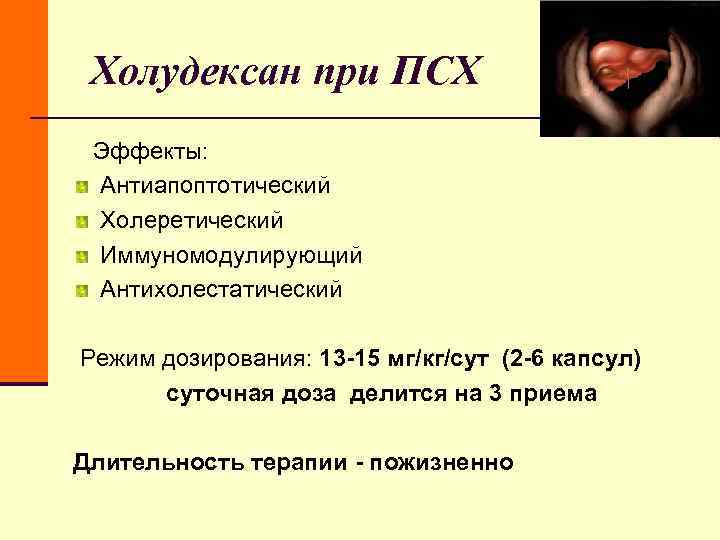 Холудексан при ПСХ

Эффекты:
Антиапоптотический
Холеретический
Иммуномодулирующий
Антихолестатический

Режим дозирования: 13-15 мг/кг/сут (2-6 капсул)
суточная доза делится на 3 приема

Длительность терапии - пожизненно